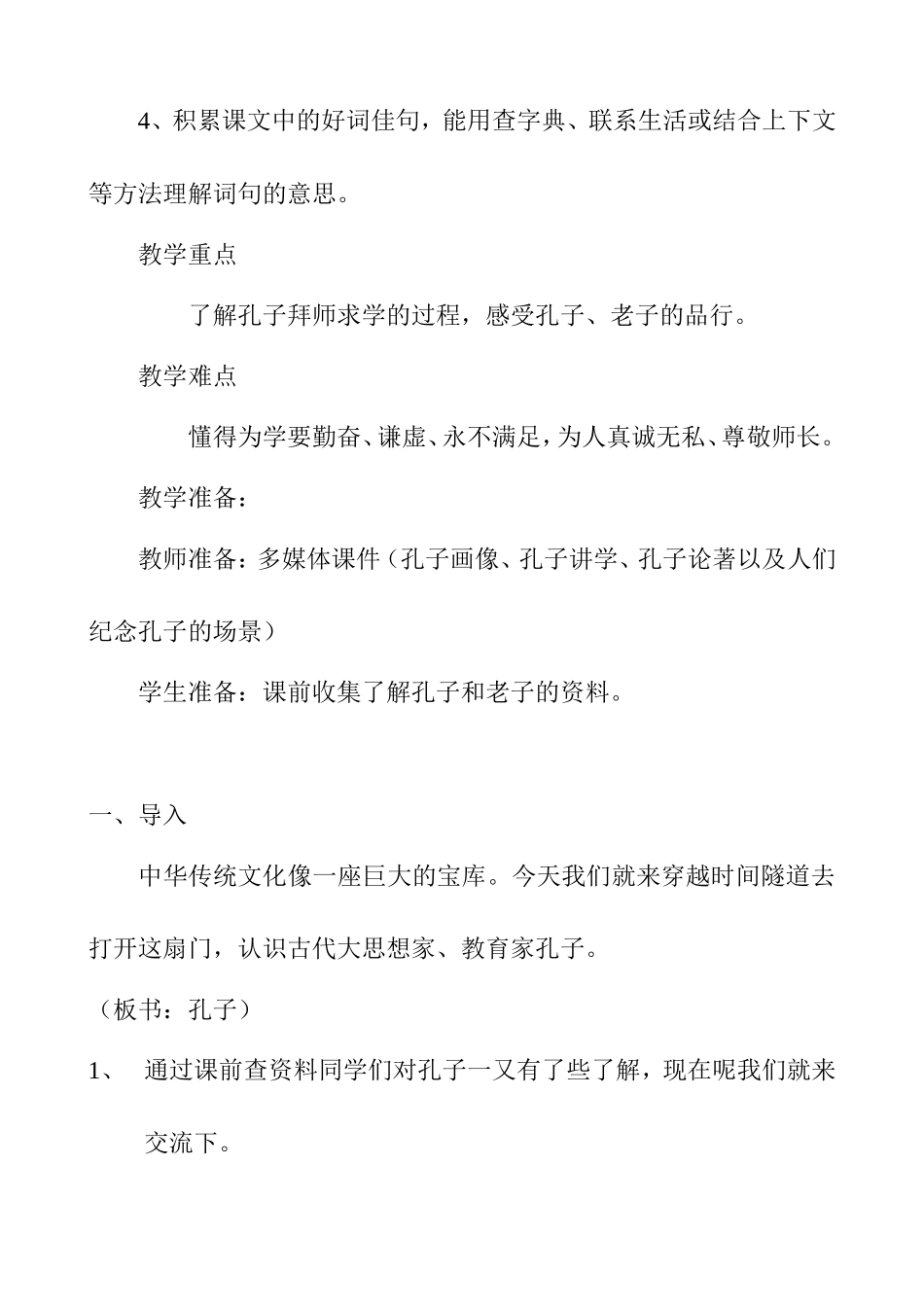 4、积累课文中的好词佳句，能用查字典、联系生活或结合上下文等方法理解词句的意思。

教学重点

了解孔子拜师求学的过程，感受孔子、老子的品行。

教学难点

懂得为学要勤奋、谦虚、永不满足，为人真诚无私、尊敬师长。

教学准备：

教师准备：多媒体课件（孔子画像、孔子讲学、孔子论著以及人们纪念孔子的场景）

学生准备：课前收集了解孔子和老子的资料。

一、导入

中华传统文化像一座巨大的宝库。今天我们就来穿越时间隧道去打开这扇门，认识古代大思想家、教育家孔子。

（板书：孔子）

1、 通过课前查资料同学们对孔子一又有了些了解，现在呢我们就来交流下。